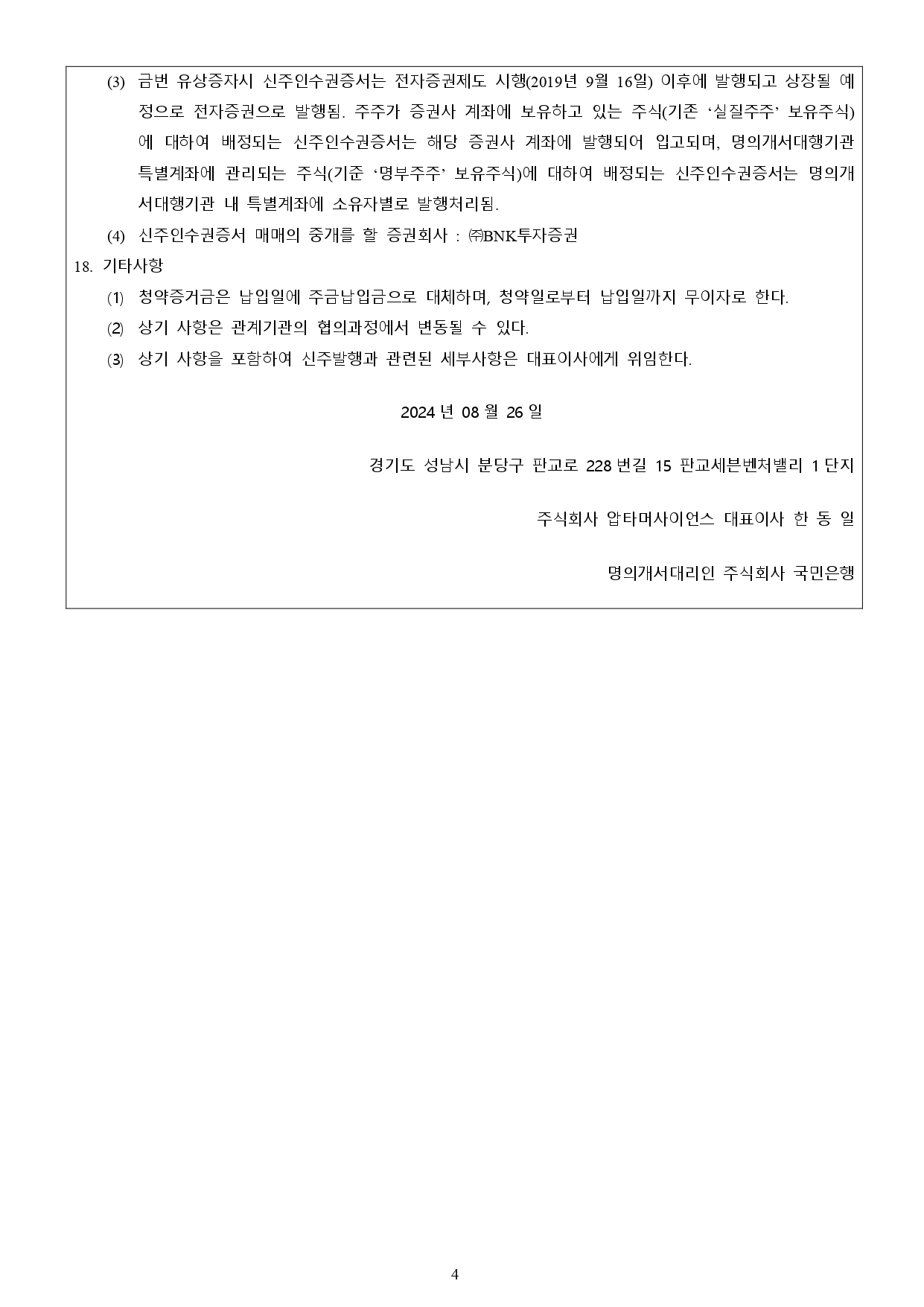 (3) 금번 유상증자시 신주인수권증서는 전자증권제도 시행(2019년 9월 16일) 이후에 발행되고 상장될 예정으로 전자증권으로 발행됨. 주주가 증권사 계좌에 보유하고 있는 주식(기존 '실질주주' 보유주식)에 대하여 배정되는 신주인수권증서는 해당 증권사 계좌에 발행되어 입고되며, 명의개서대행기관 특별계좌에 관리되는 주식(기준 '명부주주' 보유주식)에 대하여 배정되는 신주인수권증서는 명의개서대행기관 내 특별계좌에 소유자별로 발행처리됨.

(4) 신주인수권증서 매매의 중개를 할 증권회사 : ㈜BNK투자증권

18. 기타사항

(1) 청약증거금은 납입일에 주금납입금으로 대체하며, 청약일로부터 납입일까지 무이자로 한다.

(2) 상기 사항은 관계기관의 협의과정에서 변동될 수 있다.

(3) 상기 사항을 포함하여 신주발행과 관련된 세부사항은 대표이사에게 위임한다.

2024 년 08 월 26 일

경기도 성남시 분당구 판교로 228 번길 15 판교세븐벤처밸리 1 단지

주식회사 압타머사이언스 대표이사 한 동 일

명의개서대리인 주식회사 국민은행

4